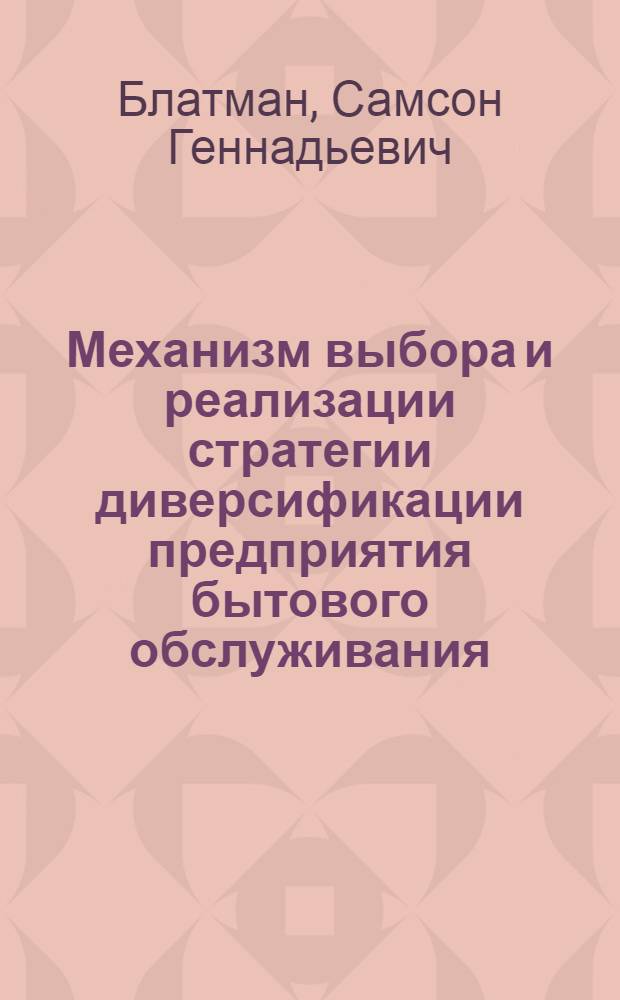 Блатман, Самсон Геннадьевич

Механизм выбора и реализации стратегии диверсификации предприятия бытового обслуживания